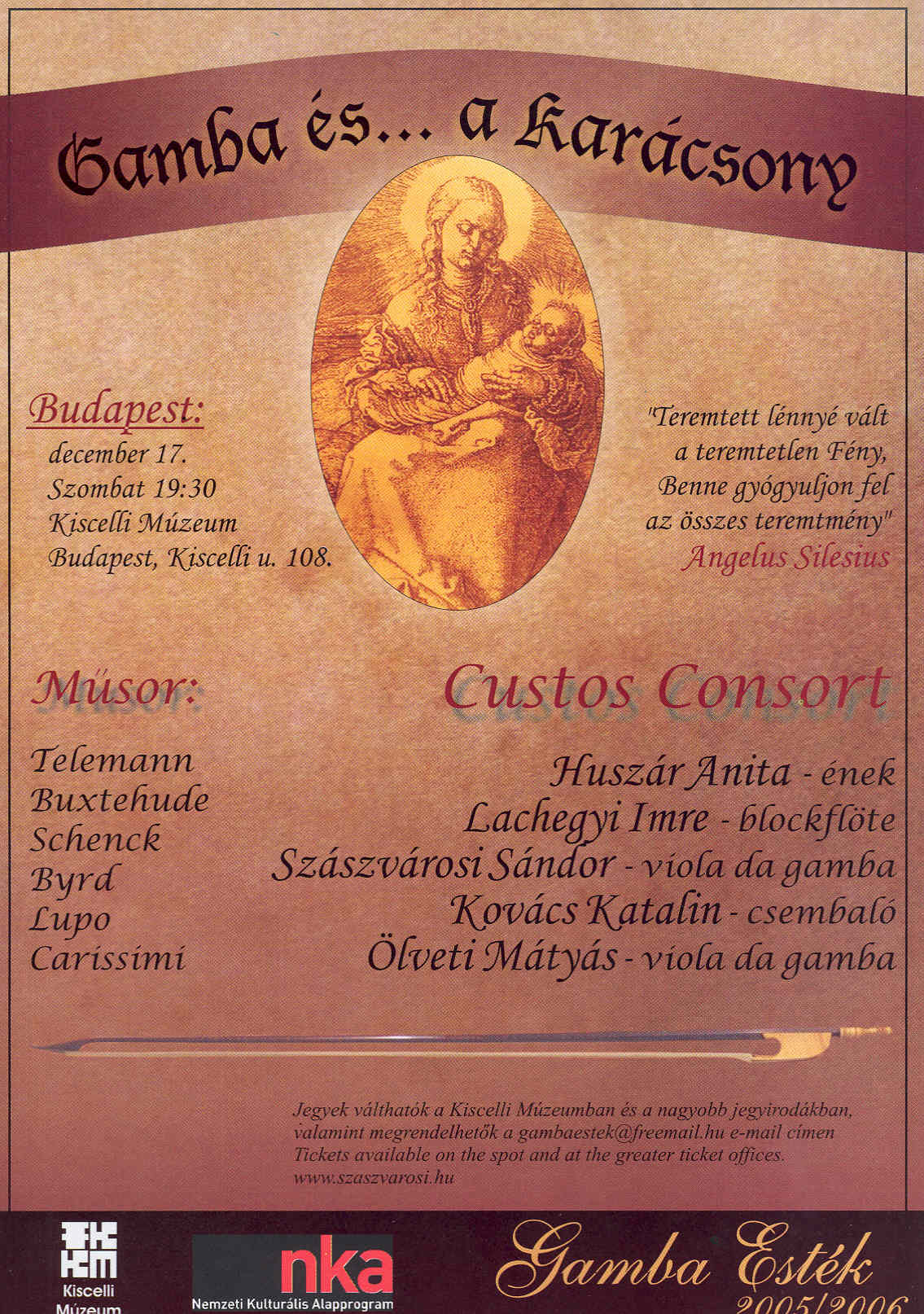 Gamba és... a Karácsony

Budapest:
december 17.
Szombat 19:30
Kiscelli Múzeum
Budapest, Kiscelli u. 108.

"Teremtett lénnyé vált
a teremtetlen Fény,
Benne gyógyuljon fel
az összes teremtmény"
Angelus Silesius

Műsor:

Telemann
Buxtehude
Schenck
Byrd
Lupo
Carissimi

Custos Consort

Huszár Anita - ének
Lachegyi Imre - blockflöte
Szászvárosi Sándor - viola da gamba
Kovács Katalin - csembaló
Ölveti Mátyás - viola da gamba

Jegyek válthatók a Kiscelli Múzeumban és a nagyobb jegyirodákban, valamint megrendelhetők a gambaestek@freemail.hu e-mail címen
Tickets available on the spot and at the greater ticket offices.
www.szaszvarosi.hu

Kiscelli Múzeum

nka
Nemzeti Kulturális Alapprogram

Gamba Esték
2005/2006